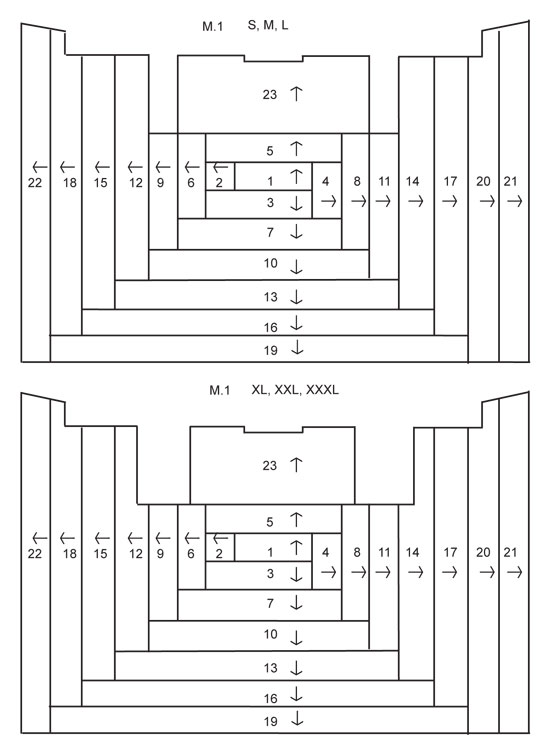 M.1 S, M, L

23 ↑

5 ↑

← 22 ← 18 ← 15 ← 12 ← 9 ← 6 ← 2 1 ↑ 4 → 8 → 11 → 14 → 17 → 20 → 21 →

3 ↓

7 ↓

10 ↓

13 ↓

16 ↓

19 ↓

M.1 XL, XXL, XXXL

23 ↑

5 ↑

← 22 ← 18 ← 15 ← 12 ← 9 ← 6 ← 2 1 ↑ 4 → 8 → 11 → 14 → 17 → 20 → 21 →

3 ↓

7 ↓

10 ↓

13 ↓

16 ↓

19 ↓